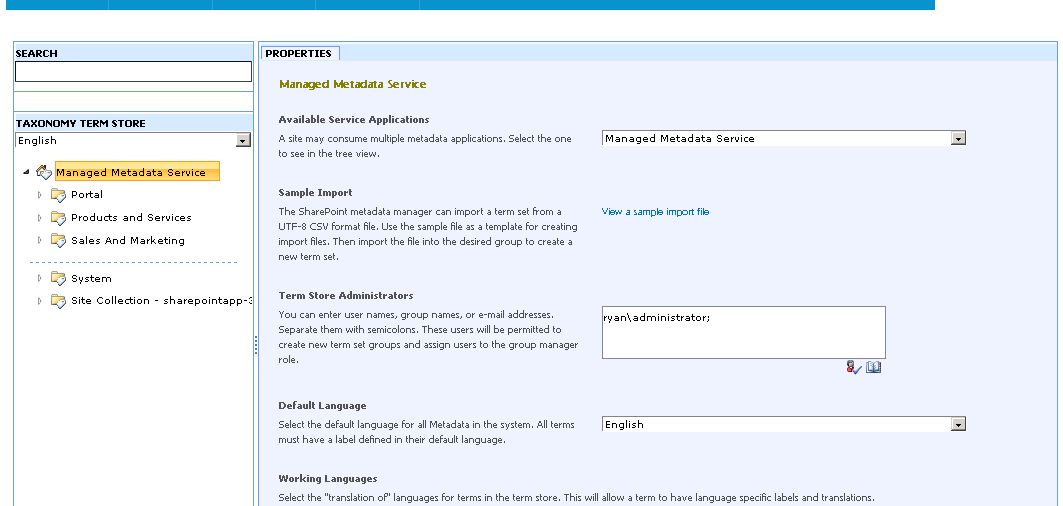 SEARCH

TAXONOMY TERM STORE

English

Managed Metadata Service

Portal

Products and Services

Sales And Marketing

System

Site Collection - sharepointapp-3

PROPERTIES

Managed Metadata Service

Available Service Applications

A site may consume multiple metadata applications. Select the one to see in the tree view.

Managed Metadata Service

Sample Import

The SharePoint metadata manager can import a term set from a UTF-8 CSV format file. Use the sample file as a template for creating import files. Then import the file into the desired group to create a new term set.

View a sample import file

Term Store Administrators

You can enter user names, group names, or e-mail addresses. Separate them with semicolons. These users will be permitted to create new term set groups and assign users to the group manager role.

ryan\administrator;

Default Language

Select the default language for all Metadata in the system. All terms must have a label defined in their default language.

English

Working Languages

Select the "translation of" languages for terms in the term store. This will allow a term to have language specific labels and translations.